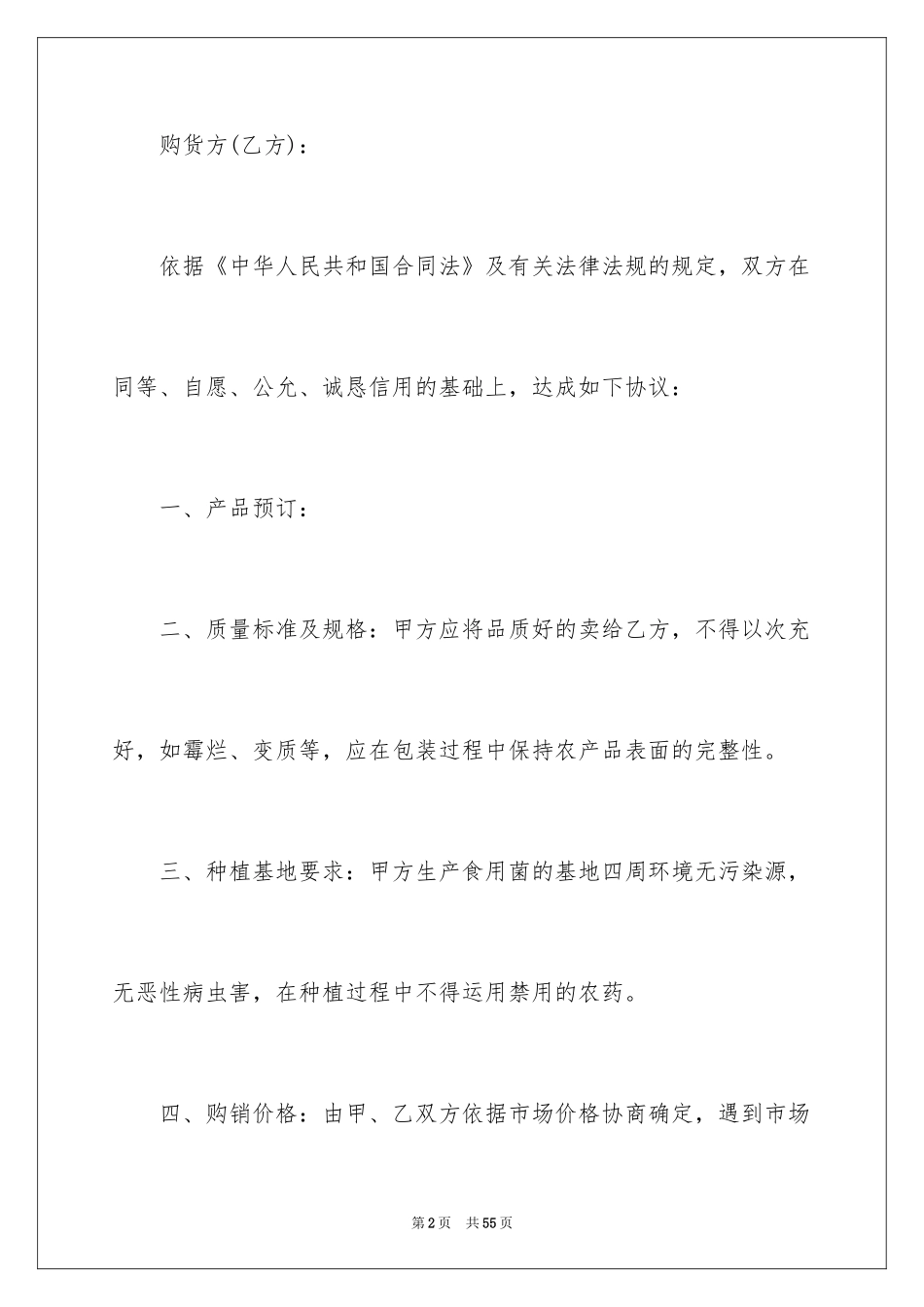 购货方(乙方)：

依据《中华人民共和国合同法》及有关法律法规的规定，双方在同等、自愿、公允、诚恳信用的基础上，达成如下协议：

一、产品预订：

二、质量标准及规格：甲方应将品质好的卖给乙方，不得以次充好，如霉烂、变质等，应在包装过程中保持农产品表面的完整性。

三、种植基地要求：甲方生产食用菌的基地四周环境无污染源，无恶性病虫害，在种植过程中不得运用禁用的农药。

四、购销价格：由甲、乙双方依据市场价格协商确定，遇到市场

第2页 共55页